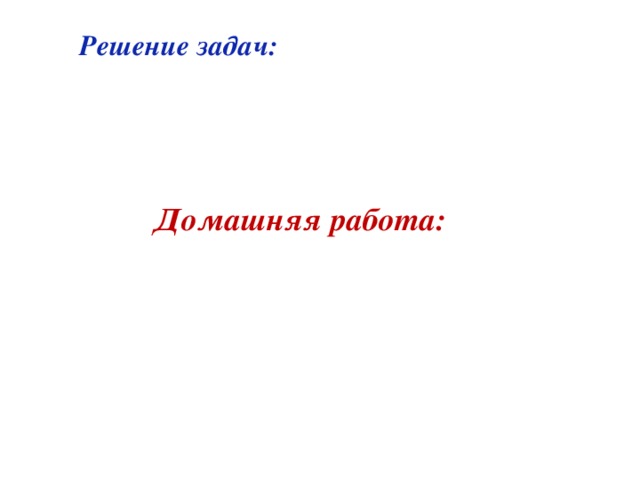 Решение задач:

Домашняя работа: